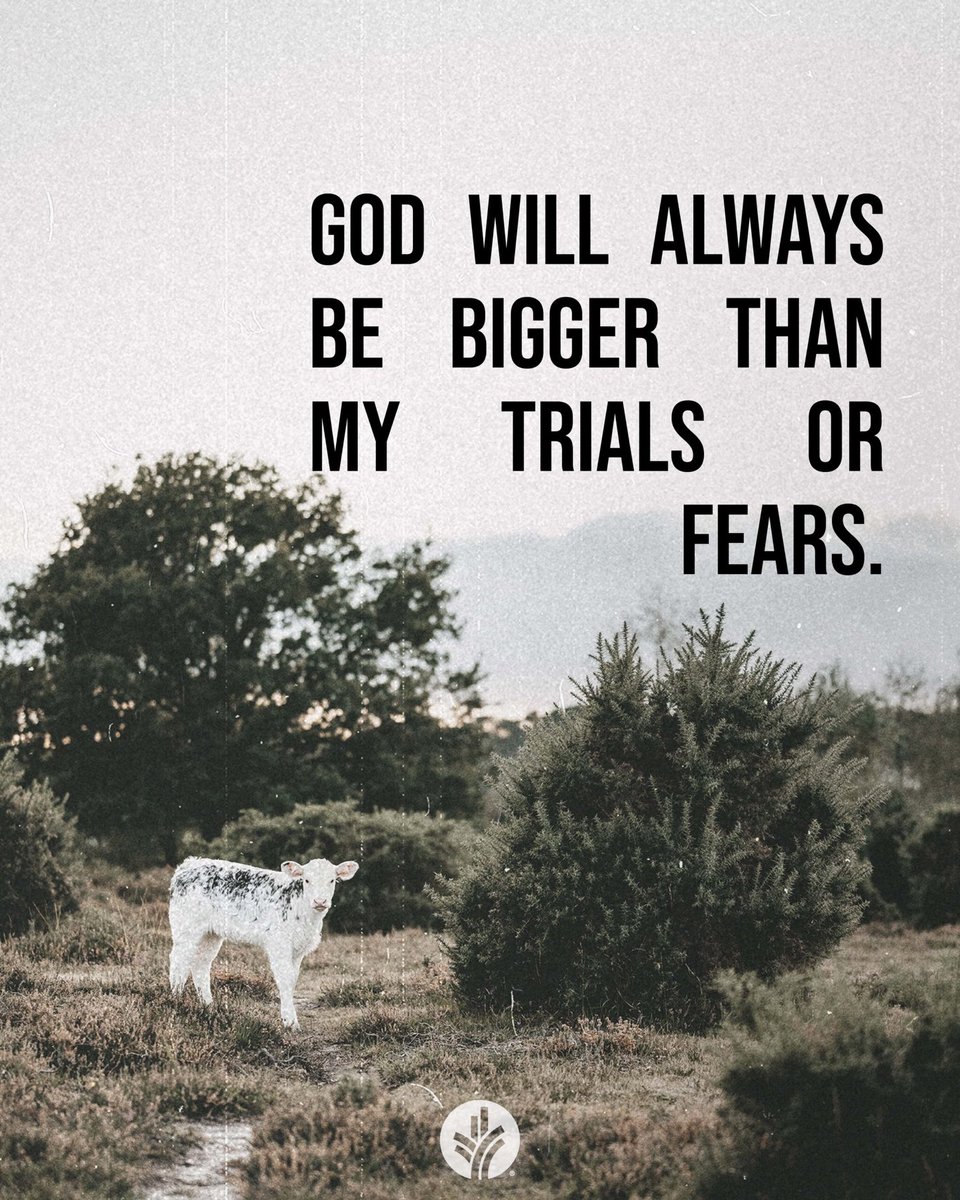 GOD WILL ALWAYS BE BIGGER THAN MY TRIALS OR FEARS.